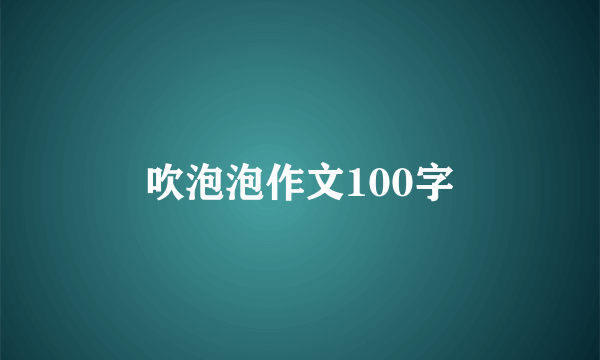 吹泡泡作文100字